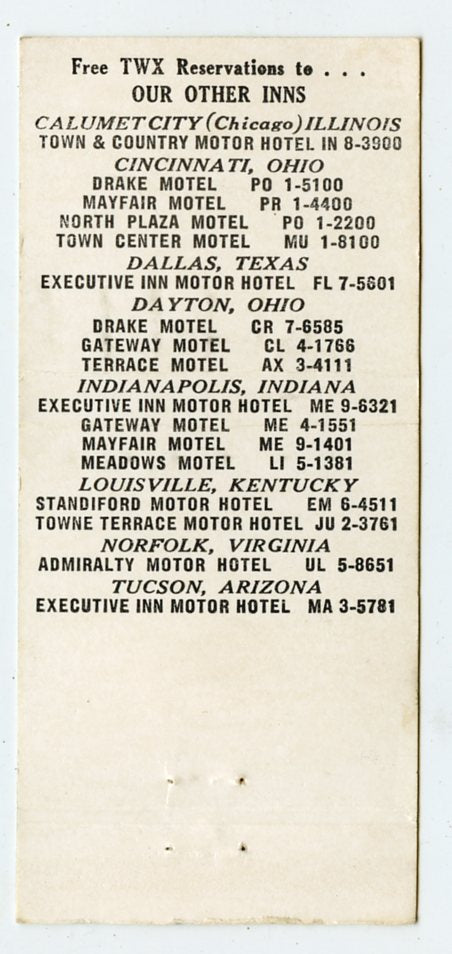 Free TWX Reservations to . . .
OUR OTHER INNS

CALUMET CITY (Chicago) ILLINOIS
TOWN & COUNTRY MOTOR HOTEL IN 8-3900

CINCINNATI, OHIO
DRAKE MOTEL PO 1-5100
MAYFAIR MOTEL PR 1-4400
NORTH PLAZA MOTEL PO 1-2200
TOWN CENTER MOTEL MU 1-8100

DALLAS, TEXAS
EXECUTIVE INN MOTOR HOTEL FL 7-5601

DAYTON, OHIO
DRAKE MOTEL CR 7-6585
GATEWAY MOTEL CL 4-1766
TERRACE MOTEL AX 3-4111

INDIANAPOLIS, INDIANA
EXECUTIVE INN MOTOR HOTEL ME 9-6321
GATEWAY MOTEL ME 4-1551
MAYFAIR MOTEL ME 9-1401
MEADOWS MOTEL LI 5-1381

LOUISVILLE, KENTUCKY
STANDIFORD MOTOR HOTEL EM 6-4511
TOWNE TERRACE MOTOR HOTEL JU 2-3761

NORFOLK, VIRGINIA
ADMIRALTY MOTOR HOTEL UL 5-8651

TUCSON, ARIZONA
EXECUTIVE INN MOTOR HOTEL MA 3-5781